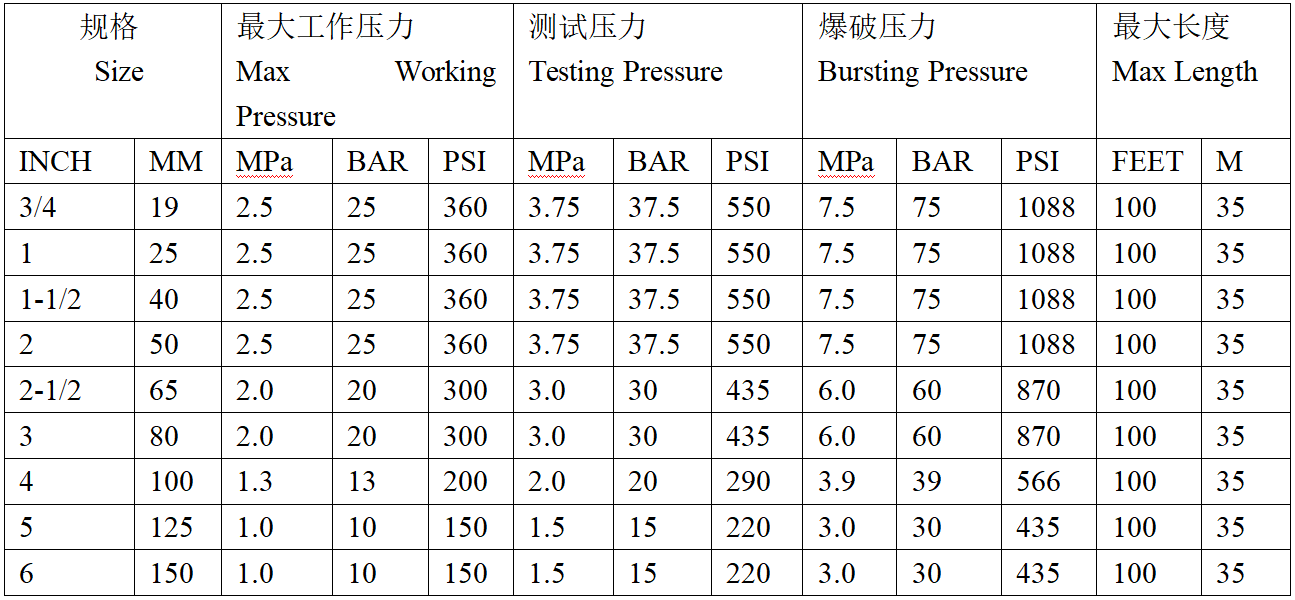 | 规格 Size | | 最大工作压力 Max Working Pressure | | | 测试压力 Testing Pressure | | | 爆破压力 Bursting Pressure | | | 最大长度 Max Length | |
|---|---|---|---|---|---|---|---|---|---|---|---|---|
| INCH | MM | MPa | BAR | PSI | MPa | BAR | PSI | MPa | BAR | PSI | FEET | M |
| 3/4 | 19 | 2.5 | 25 | 360 | 3.75 | 37.5 | 550 | 7.5 | 75 | 1088 | 100 | 35 |
| 1 | 25 | 2.5 | 25 | 360 | 3.75 | 37.5 | 550 | 7.5 | 75 | 1088 | 100 | 35 |
| 1-1/2 | 40 | 2.5 | 25 | 360 | 3.75 | 37.5 | 550 | 7.5 | 75 | 1088 | 100 | 35 |
| 2 | 50 | 2.5 | 25 | 360 | 3.75 | 37.5 | 550 | 7.5 | 75 | 1088 | 100 | 35 |
| 2-1/2 | 65 | 2.0 | 20 | 300 | 3.0 | 30 | 435 | 6.0 | 60 | 870 | 100 | 35 |
| 3 | 80 | 2.0 | 20 | 300 | 3.0 | 30 | 435 | 6.0 | 60 | 870 | 100 | 35 |
| 4 | 100 | 1.3 | 13 | 200 | 2.0 | 20 | 290 | 3.9 | 39 | 566 | 100 | 35 |
| 5 | 125 | 1.0 | 10 | 150 | 1.5 | 15 | 220 | 3.0 | 30 | 435 | 100 | 35 |
| 6 | 150 | 1.0 | 10 | 150 | 1.5 | 15 | 220 | 3.0 | 30 | 435 | 100 | 35 |